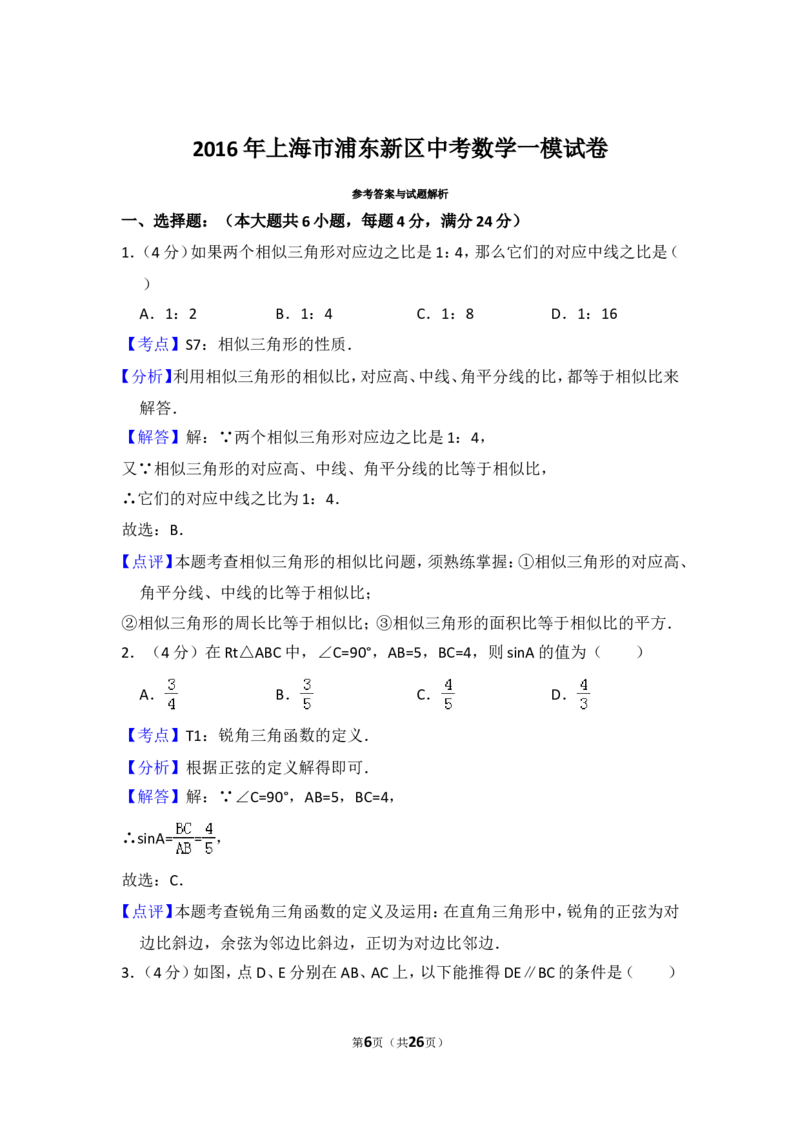 2016年上海市浦东新区中考数学一模试卷

参考答案与试题解析

一、选择题：（本大题共6小题，每题4分，满分24分）

1.（4分）如果两个相似三角形对应边之比是1：4，那么它们的对应中线之比是（　　）

A．1：2　　B．1：4　　C．1：8　　D．1：16

【考点】S7：相似三角形的性质．

【分析】利用相似三角形的相似比，对应高、中线、角平分线的比，都等于相似比来解答．

【解答】解：∵两个相似三角形对应边之比是1：4，

又∵相似三角形的对应高、中线、角平分线的比等于相似比，

∴它们的对应中线之比为1：4．

故选：B．

【点评】本题考查相似三角形的相似比问题，须熟练掌握：①相似三角形的对应高、角平分线、中线的比等于相似比；

②相似三角形的周长比等于相似比；③相似三角形的面积比等于相似比的平方．

2．（4分）在Rt△ABC中，∠C=90°，AB=5，BC=4，则sinA的值为（　　）

A．$\frac{3}{4}$　　B．$\frac{3}{5}$　　C．$\frac{4}{5}$　　D．$\frac{4}{3}$

【考点】T1：锐角三角函数的定义．

【分析】根据正弦的定义解得即可．

【解答】解：∵∠C=90°，AB=5，BC=4，

∴sinA=$\frac{BC}{AB}$=$\frac{4}{5}$，

故选：C．

【点评】本题考查锐角三角函数的定义及运用：在直角三角形中，锐角的正弦为对边比斜边，余弦为邻边比斜边，正切为对边比邻边．

3．（4分）如图，点D、E分别在AB、AC上，以下能推得DE∥BC的条件是（　　）

第6页（共26页）